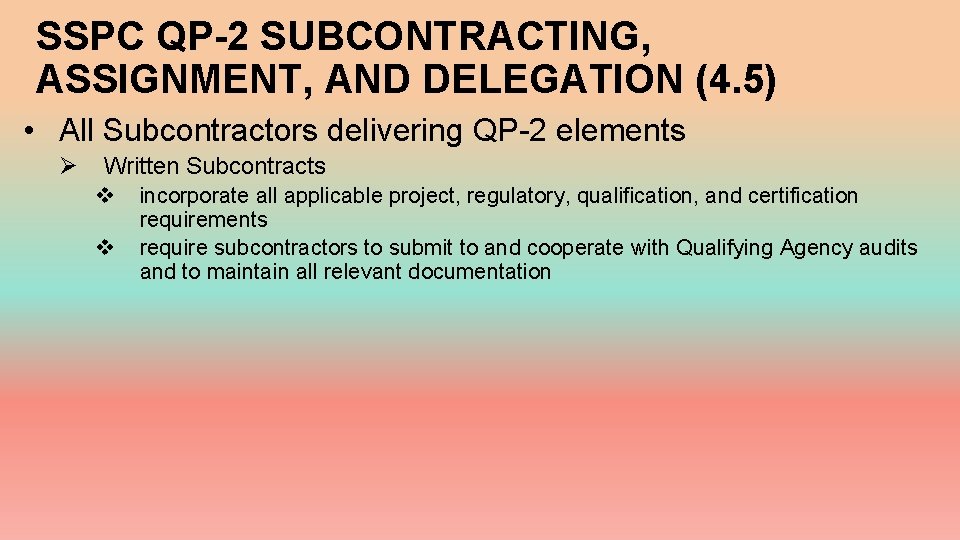 SSPC QP-2 SUBCONTRACTING, ASSIGNMENT, AND DELEGATION (4.5)

• All Subcontractors delivering QP-2 elements

➢ Written Subcontracts

❖ incorporate all applicable project, regulatory, qualification, and certification requirements

❖ require subcontractors to submit to and cooperate with Qualifying Agency audits and to maintain all relevant documentation